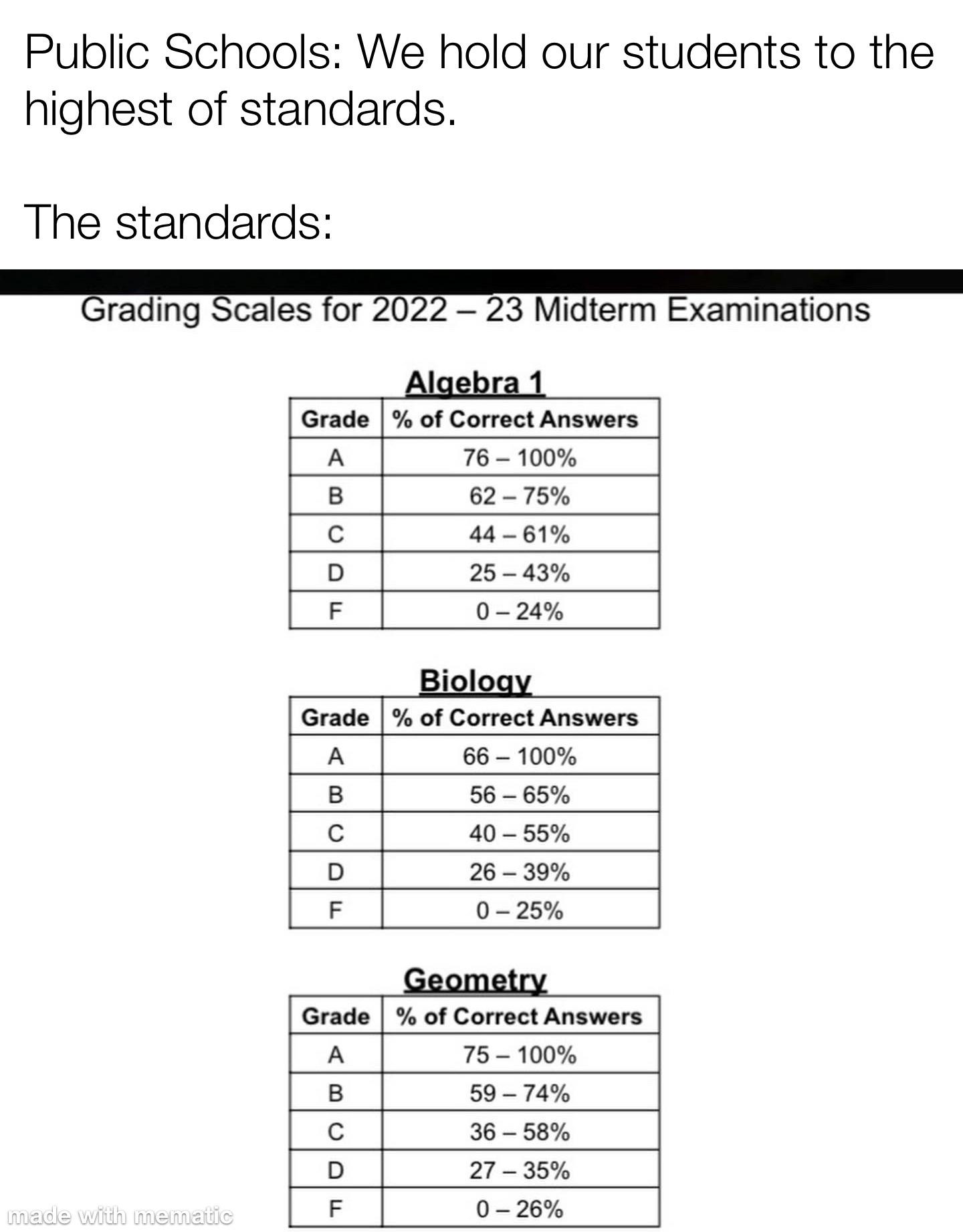 Public Schools: We hold our students to the highest of standards.

The standards:

Grading Scales for 2022 – 23 Midterm Examinations

Algebra 1

| Grade | % of Correct Answers |
|---|---|
| A | 76 – 100% |
| B | 62 – 75% |
| C | 44 – 61% |
| D | 25 – 43% |
| F | 0 – 24% |

Biology

| Grade | % of Correct Answers |
|---|---|
| A | 66 – 100% |
| B | 56 – 65% |
| C | 40 – 55% |
| D | 26 – 39% |
| F | 0 – 25% |

Geometry

| Grade | % of Correct Answers |
|---|---|
| A | 75 – 100% |
| B | 59 – 74% |
| C | 36 – 58% |
| D | 27 – 35% |
| F | 0 – 26% |

made with mematic